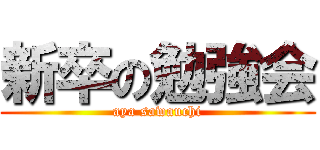 新卒の勉強会
aya sawauchi